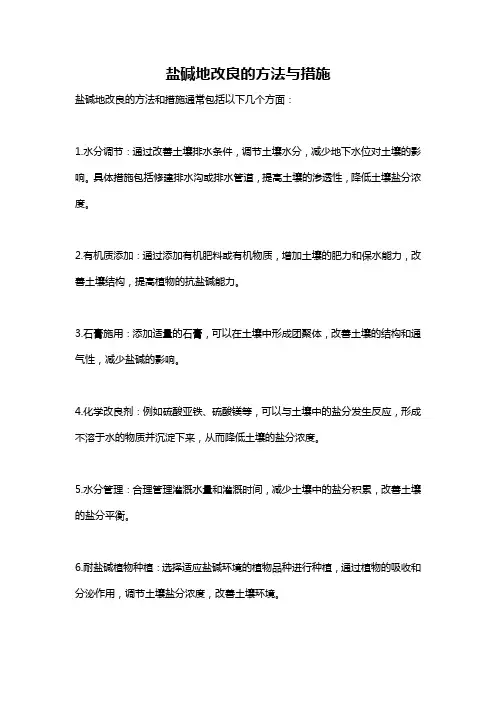 盐碱地改良的方法与措施

盐碱地改良的方法和措施通常包括以下几个方面：

1.水分调节：通过改善土壤排水条件，调节土壤水分，减少地下水位对土壤的影响。具体措施包括修建排水沟或排水管道，提高土壤的渗透性，降低土壤盐分浓度。

2.有机质添加：通过添加有机肥料或有机物质，增加土壤的肥力和保水能力，改善土壤结构，提高植物的抗盐碱能力。

3.石膏施用：添加适量的石膏，可以在土壤中形成团聚体，改善土壤的结构和通气性，减少盐碱的影响。

4.化学改良剂：例如硫酸亚铁、硫酸镁等，可以与土壤中的盐分发生反应，形成不溶于水的物质并沉淀下来，从而降低土壤的盐分浓度。

5.水分管理：合理管理灌溉水量和灌溉时间，减少土壤中的盐分积累，改善土壤的盐分平衡。

6.耐盐碱植物种植：选择适应盐碱环境的植物品种进行种植，通过植物的吸收和分泌作用，调节土壤盐分浓度，改善土壤环境。